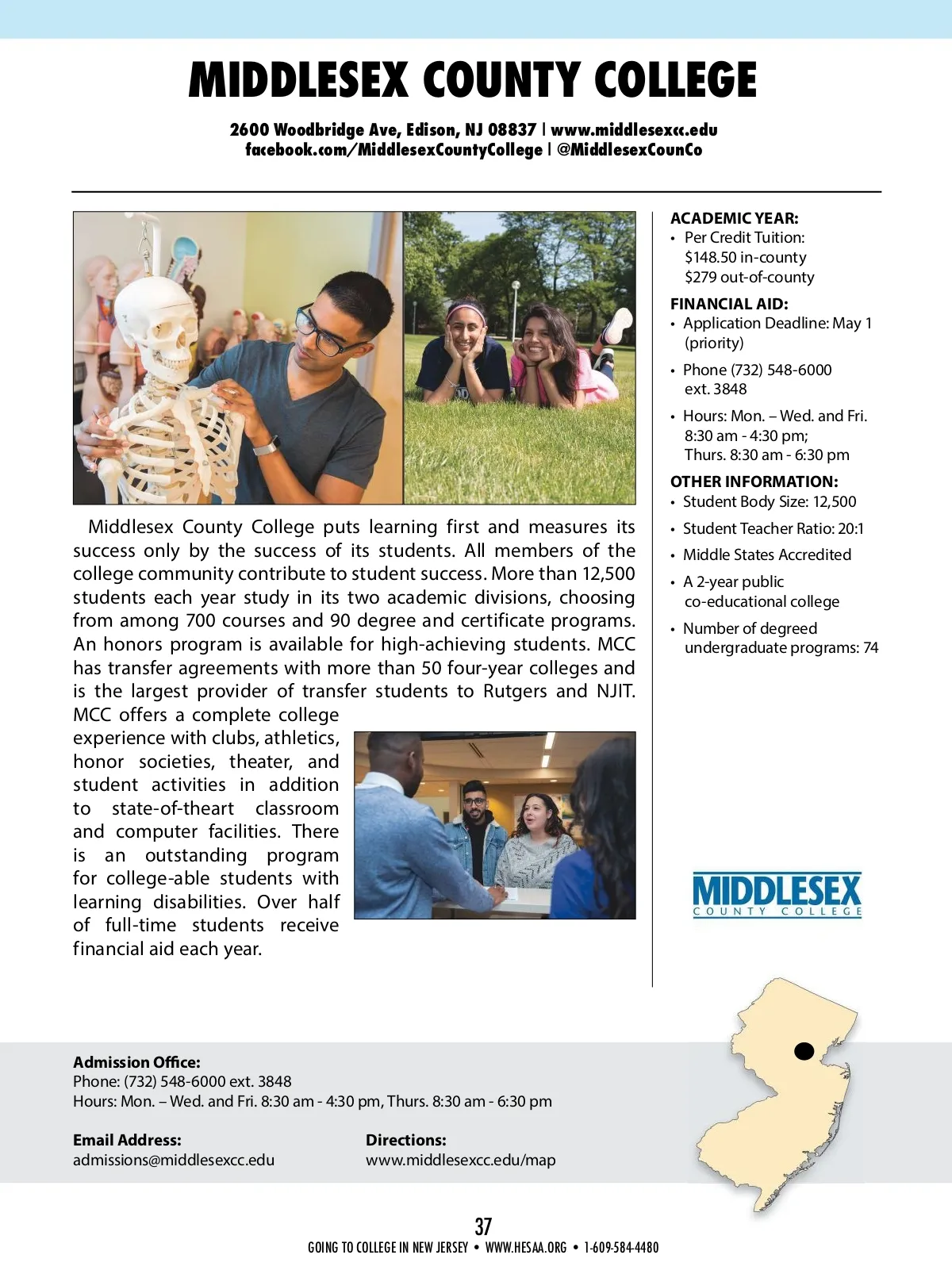 MIDDLESEX COUNTY COLLEGE

2600 Woodbridge Ave, Edison, NJ 08837 | www.middlesexcc.edu
facebook.com/MiddlesexCountyCollege | @MiddlesexCounCo

Middlesex County College puts learning first and measures its success only by the success of its students. All members of the college community contribute to student success. More than 12,500 students each year study in its two academic divisions, choosing from among 700 courses and 90 degree and certificate programs. An honors program is available for high-achieving students. MCC has transfer agreements with more than 50 four-year colleges and is the largest provider of transfer students to Rutgers and NJIT. MCC offers a complete college experience with clubs, athletics, honor societies, theater, and student activities in addition to state-of-theart classroom and computer facilities. There is an outstanding program for college-able students with learning disabilities. Over half of full-time students receive financial aid each year.

ACADEMIC YEAR:
• Per Credit Tuition: $148.50 in-county $279 out-of-county

FINANCIAL AID:
• Application Deadline: May 1 (priority)
• Phone (732) 548-6000 ext. 3848
• Hours: Mon. – Wed. and Fri. 8:30 am - 4:30 pm; Thurs. 8:30 am - 6:30 pm

OTHER INFORMATION:
• Student Body Size: 12,500
• Student Teacher Ratio: 20:1
• Middle States Accredited
• A 2-year public co-educational college
• Number of degreed undergraduate programs: 74

MIDDLESEX
COUNTY COLLEGE

Admission Office:
Phone: (732) 548-6000 ext. 3848
Hours: Mon. – Wed. and Fri. 8:30 am - 4:30 pm, Thurs. 8:30 am - 6:30 pm

Email Address:
admissions@middlesexcc.edu

Directions:
www.middlesexcc.edu/map

37
GOING TO COLLEGE IN NEW JERSEY • WWW.HESAA.ORG • 1-609-584-4480